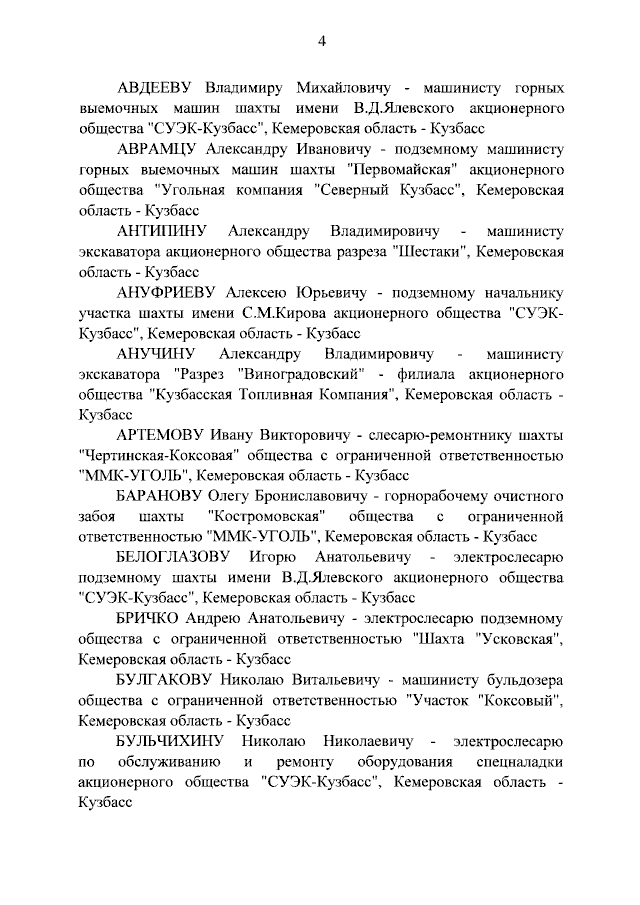 4

АВДЕЕВУ Владимиру Михайловичу - машинисту горных выемочных машин шахты имени В.Д.Ялевского акционерного общества "СУЭК-Кузбасс", Кемеровская область - Кузбасс

АВРАМЦУ Александру Ивановичу - подземному машинисту горных выемочных машин шахты "Первомайская" акционерного общества "Угольная компания "Северный Кузбасс", Кемеровская область - Кузбасс

АНТИПИНУ Александру Владимировичу - машинисту экскаватора акционерного общества разреза "Шестаки", Кемеровская область - Кузбасс

АНУФРИЕВУ Алексею Юрьевичу - подземному начальнику участка шахты имени С.М.Кирова акционерного общества "СУЭК-Кузбасс", Кемеровская область - Кузбасс

АНУЧИНУ Александру Владимировичу - машинисту экскаватора "Разрез "Виноградовский" - филиала акционерного общества "Кузбасская Топливная Компания", Кемеровская область - Кузбасс

АРТЕМОВУ Ивану Викторовичу - слесарю-ремонтнику шахты "Чертинская-Коксовая" общества с ограниченной ответственностью "ММК-УГОЛЬ", Кемеровская область - Кузбасс

БАРАНОВУ Олегу Брониславовичу - горнорабочему очистного забоя шахты "Костромовская" общества с ограниченной ответственностью "ММК-УГОЛЬ", Кемеровская область - Кузбасс

БЕЛОГЛАЗОВУ Игорю Анатольевичу - электрослесарю подземному шахты имени В.Д.Ялевского акционерного общества "СУЭК-Кузбасс", Кемеровская область - Кузбасс

БРИЧКО Андрею Анатольевичу - электрослесарю подземному общества с ограниченной ответственностью "Шахта "Усковская", Кемеровская область - Кузбасс

БУЛГАКОВУ Николаю Витальевичу - машинисту бульдозера общества с ограниченной ответственностью "Участок "Коксовый", Кемеровская область - Кузбасс

БУЛЬЧИХИНУ Николаю Николаевичу - электрослесарю по обслуживанию и ремонту оборудования спецналадки акционерного общества "СУЭК-Кузбасс", Кемеровская область - Кузбасс